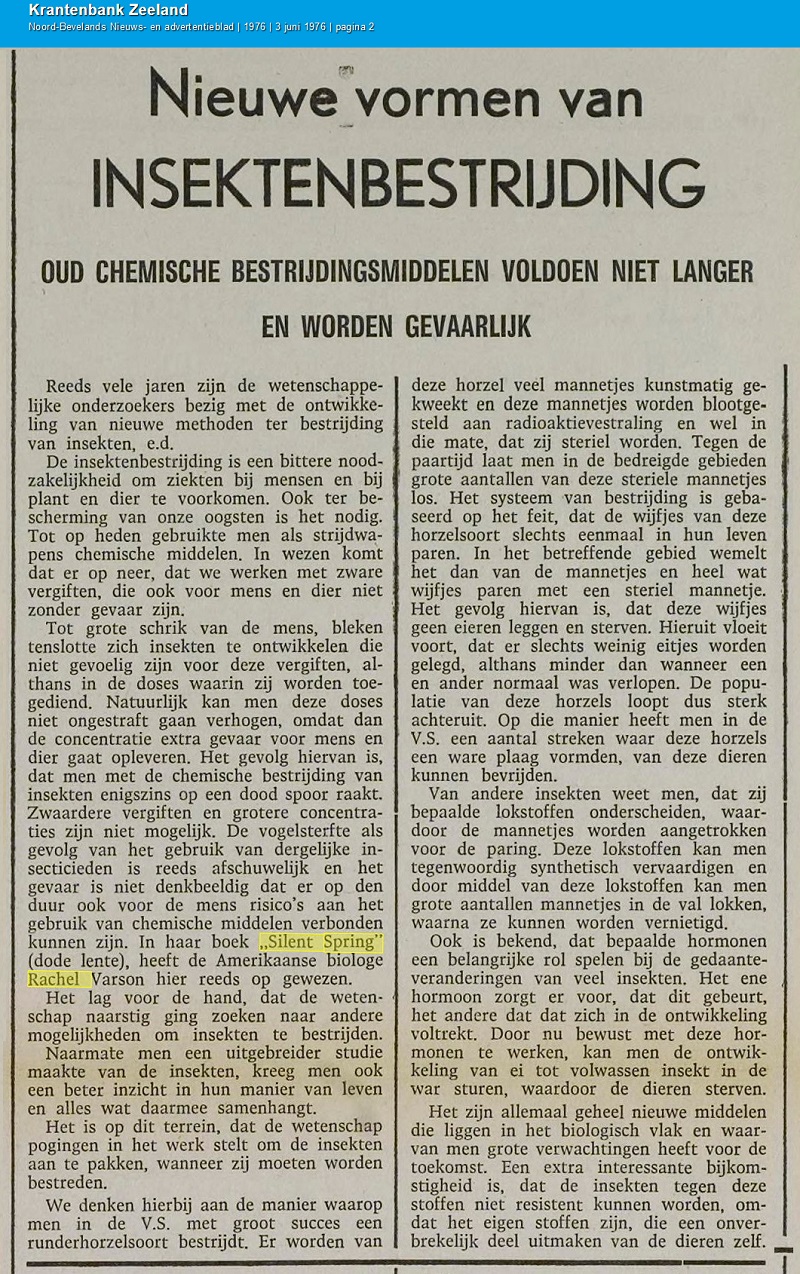 Krantenbank Zeeland
Noord-Bevelands Nieuws- en advertentieblad | 1976 | 3 juni 1976 | pagina 2

Nieuwe vormen van
INSEKTENBESTRIJDING

OUD CHEMISCHE BESTRIJDINGSMIDDELEN VOLDOEN NIET LANGER EN WORDEN GEVAARLIJK

Reeds vele jaren zijn de wetenschappelijke onderzoekers bezig met de ontwikkeling van nieuwe methoden ter bestrijding van insekten, e.d.

De insektenbestrijding is een bittere noodzakelijkheid om ziekten bij mensen en bij plant en dier te voorkomen. Ook ter bescherming van onze oogsten is het nodig. Tot op heden gebruikte men als strijdwapens chemische middelen. In wezen komt dat er op neer, dat we werken met zware vergiften, die ook voor mens en dier niet zonder gevaar zijn.

Tot grote schrik van de mens, bleken tenslotte zich insekten te ontwikkelen die niet gevoelig zijn voor deze vergiften, althans in de doses waarin zij worden toegediend. Natuurlijk kan men deze doses niet ongestraft gaan verhogen, omdat dan de concentratie extra gevaar voor mens en dier gaat opleveren. Het gevolg hiervan is, dat men met de chemische bestrijding van insekten enigszins op een dood spoor raakt. Zwaardere vergiften en grotere concentraties zijn niet mogelijk. De vogelsterfte als gevolg van het gebruik van dergelijke insecticieden is reeds afschuwelijk en het gevaar is niet denkbeeldig dat er op den duur ook voor de mens risico's aan het gebruik van chemische middelen verbonden kunnen zijn. In haar boek „Silent Spring" (dode lente), heeft de Amerikaanse biologe Rachel Varson hier reeds op gewezen.

Het lag voor de hand, dat de wetenschap naarstig ging zoeken naar andere mogelijkheden om insekten te bestrijden.

Naarmate men een uitgebreider studie maakte van de insekten, kreeg men ook een beter inzicht in hun manier van leven en alles wat daarmee samenhangt.

Het is op dit terrein, dat de wetenschap pogingen in het werk stelt om de insekten aan te pakken, wanneer zij moeten worden bestreden.

We denken hierbij aan de manier waarop men in de V.S. met groot succes een runderhorzelsoort bestrijdt. Er worden van deze horzel veel mannetjes kunstmatig gekweekt en deze mannetjes worden blootgesteld aan radioaktievestraling en wel in die mate, dat zij steriel worden. Tegen de paartijd laat men in de bedreigde gebieden grote aantallen van deze steriele mannetjes los. Het systeem van bestrijding is gebaseerd op het feit, dat de wijfjes van deze horzelsoort slechts eenmaal in hun leven paren. In het betreffende gebied wemelt het dan van de mannetjes en heel wat wijfjes paren met een steriel mannetje. Het gevolg hiervan is, dat deze wijfjes geen eieren leggen en sterven. Hieruit vloeit voort, dat er slechts weinig eitjes worden gelegd, althans minder dan wanneer een en ander normaal was verlopen. De populatie van deze horzels loopt dus sterk achteruit. Op die manier heeft men in de V.S. een aantal streken waar deze horzels een ware plaag vormden, van deze dieren kunnen bevrijden.

Van andere insekten weet men, dat zij bepaalde lokstoffen onderscheiden, waardoor de mannetjes worden aangetrokken voor de paring. Deze lokstoffen kan men tegenwoordig synthetisch vervaardigen en door middel van deze lokstoffen kan men grote aantallen mannetjes in de val lokken, waarna ze kunnen worden vernietigd.

Ook is bekend, dat bepaalde hormonen een belangrijke rol spelen bij de gedaanteveranderingen van veel insekten. Het ene hormoon zorgt er voor, dat dit gebeurt, het andere dat dat zich in de ontwikkeling voltrekt. Door nu bewust met deze hormonen te werken, kan men de ontwikkeling van ei tot volwassen insekt in de war sturen, waardoor de dieren sterven.

Het zijn allemaal geheel nieuwe middelen die liggen in het biologisch vlak en waarvan men grote verwachtingen heeft voor de toekomst. Een extra interessante bijkomstigheid is, dat de insekten tegen deze stoffen niet resistent kunnen worden, omdat het eigen stoffen zijn, die een onverbrekelijk deel uitmaken van de dieren zelf.